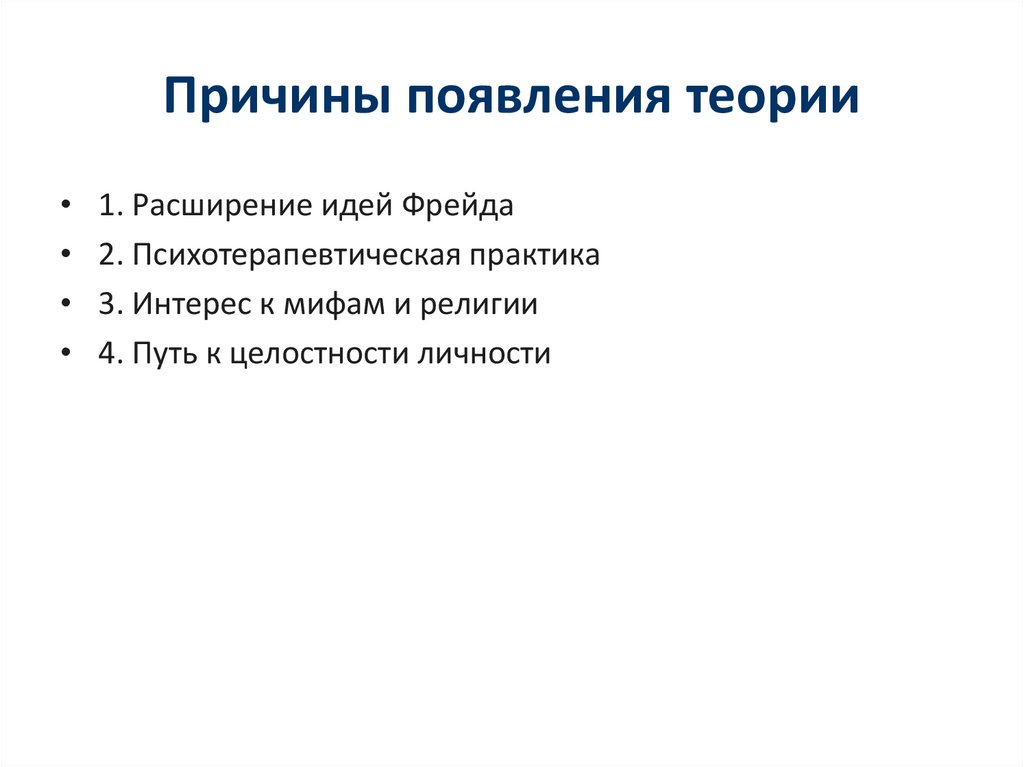 Причины появления теории

• 1. Расширение идей Фрейда
• 2. Психотерапевтическая практика
• 3. Интерес к мифам и религии
• 4. Путь к целостности личности